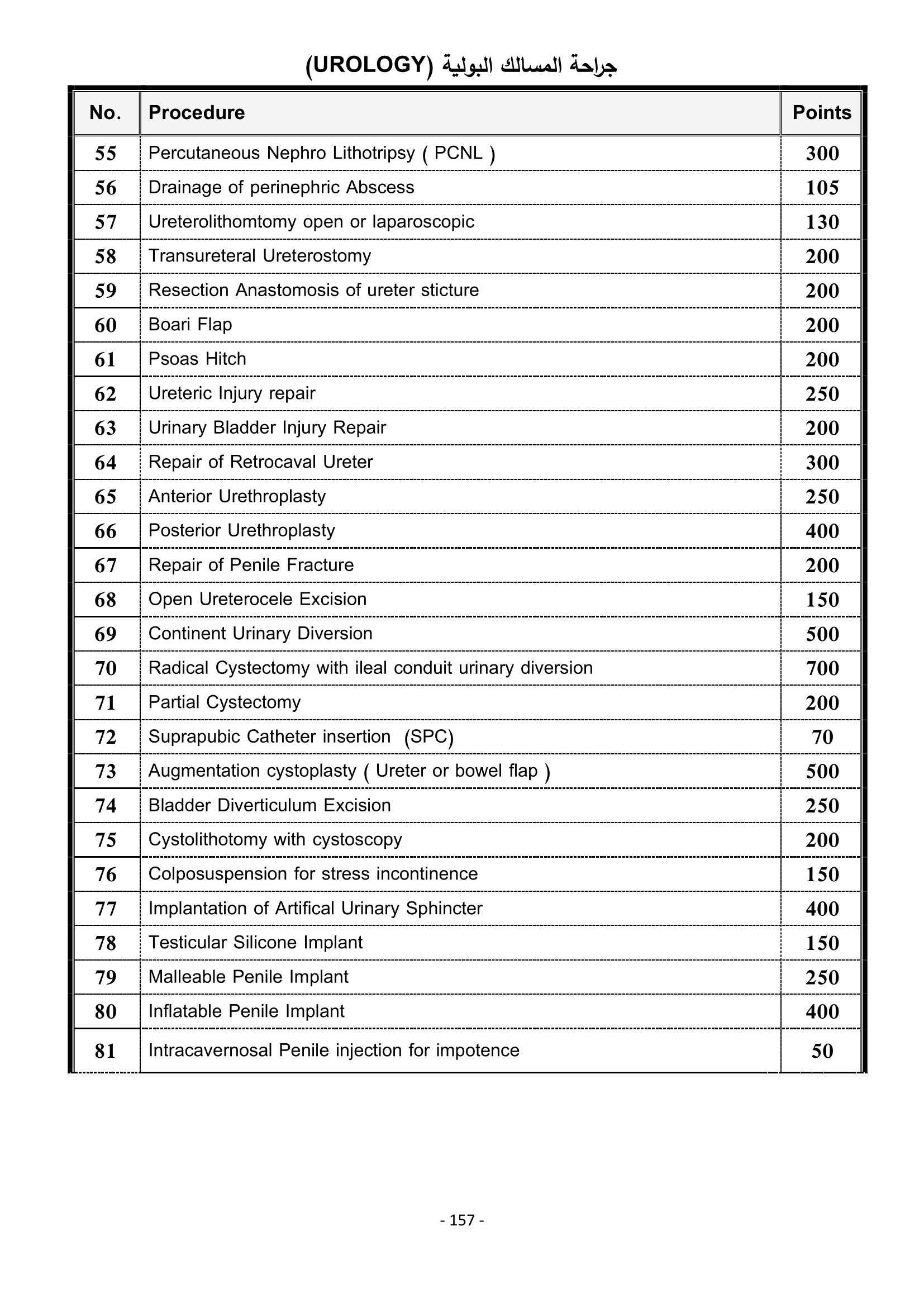 جراحة المسالك البولية (UROLOGY)

| No. | Procedure | Points |
|---|---|---|
| 55 | Percutaneous Nephro Lithotripsy ( PCNL ) | 300 |
| 56 | Drainage of perinephric Abscess | 105 |
| 57 | Ureterolithomtomy open or laparoscopic | 130 |
| 58 | Transureteral Ureterostomy | 200 |
| 59 | Resection Anastomosis of ureter sticture | 200 |
| 60 | Boari Flap | 200 |
| 61 | Psoas Hitch | 200 |
| 62 | Ureteric Injury repair | 250 |
| 63 | Urinary Bladder Injury Repair | 200 |
| 64 | Repair of Retrocaval Ureter | 300 |
| 65 | Anterior Urethroplasty | 250 |
| 66 | Posterior Urethroplasty | 400 |
| 67 | Repair of Penile Fracture | 200 |
| 68 | Open Ureterocele Excision | 150 |
| 69 | Continent Urinary Diversion | 500 |
| 70 | Radical Cystectomy with ileal conduit urinary diversion | 700 |
| 71 | Partial Cystectomy | 200 |
| 72 | Suprapubic Catheter insertion (SPC) | 70 |
| 73 | Augmentation cystoplasty ( Ureter or bowel flap ) | 500 |
| 74 | Bladder Diverticulum Excision | 250 |
| 75 | Cystolithotomy with cystoscopy | 200 |
| 76 | Colposuspension for stress incontinence | 150 |
| 77 | Implantation of Artifical Urinary Sphincter | 400 |
| 78 | Testicular Silicone Implant | 150 |
| 79 | Malleable Penile Implant | 250 |
| 80 | Inflatable Penile Implant | 400 |
| 81 | Intracavernosal Penile injection for impotence | 50 |

- 157 -